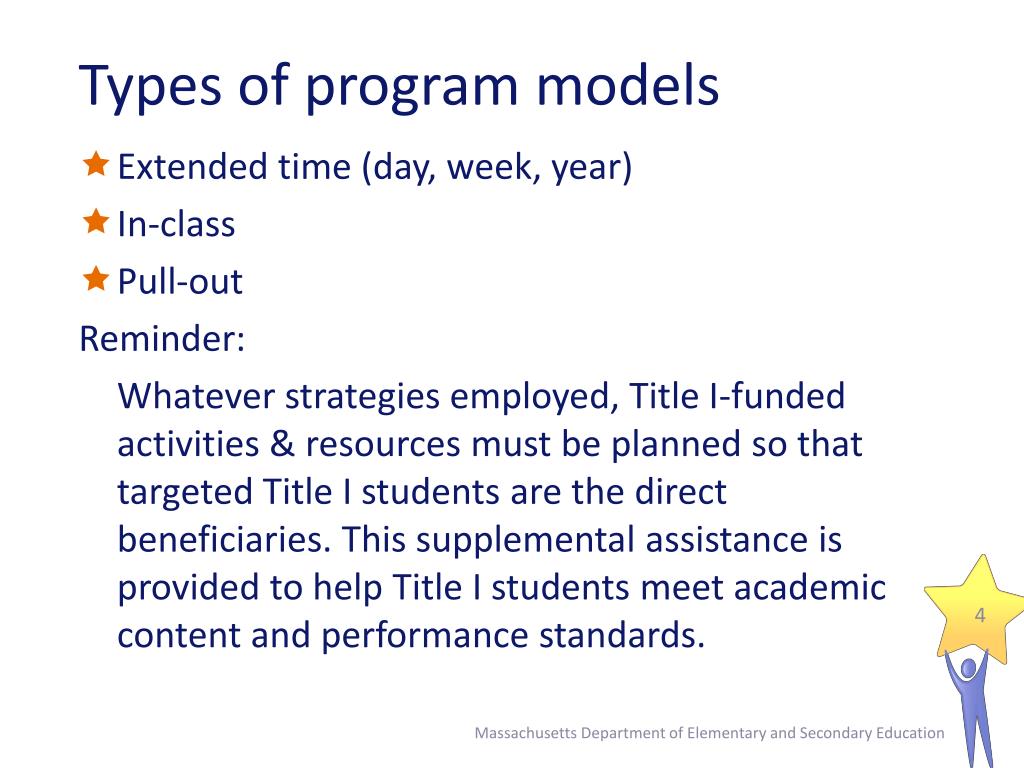 Types of program models

Extended time (day, week, year)

In-class

Pull-out

Reminder:

Whatever strategies employed, Title I-funded activities & resources must be planned so that targeted Title I students are the direct beneficiaries. This supplemental assistance is provided to help Title I students meet academic content and performance standards.

4

Massachusetts Department of Elementary and Secondary Education